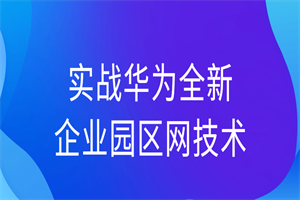 实战华为全新
企业园区网技术